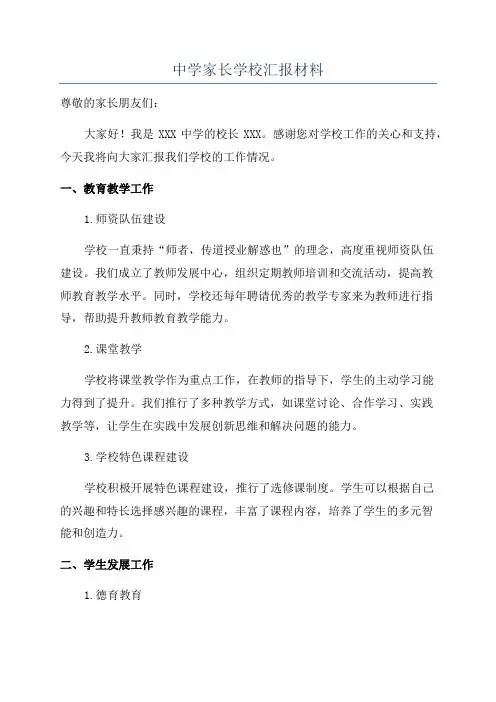 中学家长学校汇报材料

尊敬的家长朋友们：

大家好！我是 XXX 中学的校长 XXX。感谢您对学校工作的关心和支持，今天我将向大家汇报我们学校的工作情况。

一、教育教学工作

1.师资队伍建设

学校一直秉持“师者，传道授业解惑也”的理念，高度重视师资队伍建设。我们成立了教师发展中心，组织定期教师培训和交流活动，提高教师教育教学水平。同时，学校还每年聘请优秀的教学专家来为教师进行指导，帮助提升教师教育教学能力。

2.课堂教学

学校将课堂教学作为重点工作，在教师的指导下，学生的主动学习能力得到了提升。我们推行了多种教学方式，如课堂讨论、合作学习、实践教学等，让学生在实践中发展创新思维和解决问题的能力。

3.学校特色课程建设

学校积极开展特色课程建设，推行了选修课制度。学生可以根据自己的兴趣和特长选择感兴趣的课程，丰富了课程内容，培养了学生的多元智能和创造力。

二、学生发展工作

1.德育教育